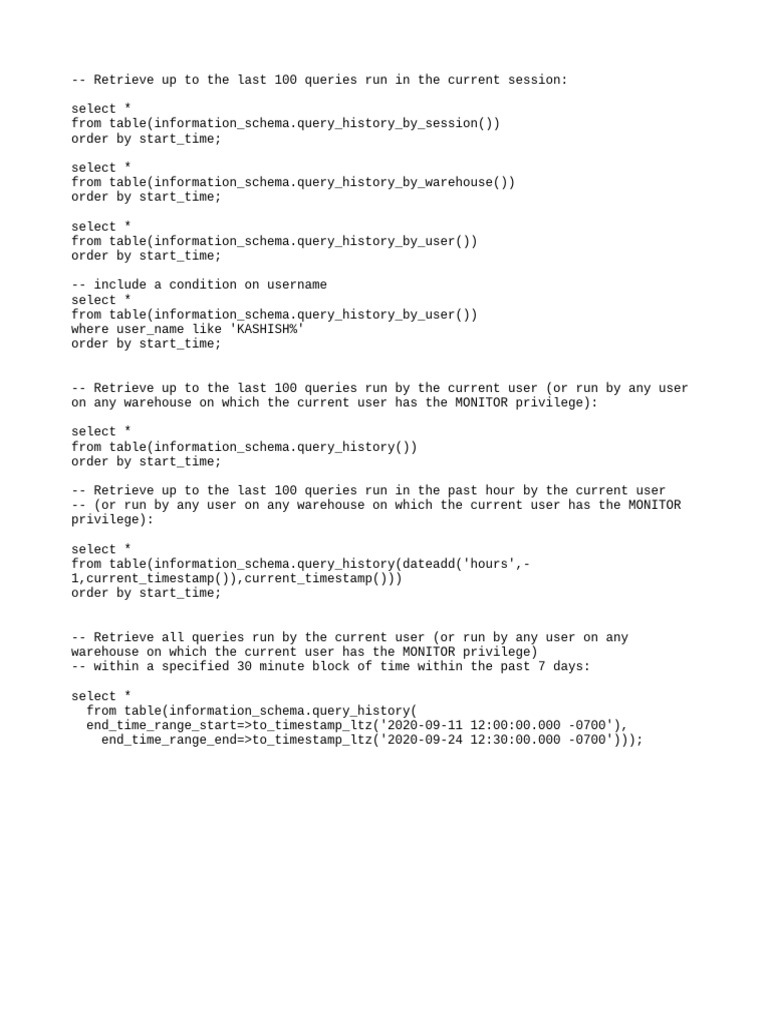 -- Retrieve up to the last 100 queries run in the current session:

select *
from table(information_schema.query_history_by_session())
order by start_time;

select *
from table(information_schema.query_history_by_warehouse())
order by start_time;

select *
from table(information_schema.query_history_by_user())
order by start_time;

-- include a condition on username
select *
from table(information_schema.query_history_by_user())
where user_name like 'KASHISH%'
order by start_time;

-- Retrieve up to the last 100 queries run by the current user (or run by any user on any warehouse on which the current user has the MONITOR privilege):

select *
from table(information_schema.query_history())
order by start_time;

-- Retrieve up to the last 100 queries run in the past hour by the current user
-- (or run by any user on any warehouse on which the current user has the MONITOR privilege):

select *
from table(information_schema.query_history(dateadd('hours',-1,current_timestamp()),current_timestamp()))
order by start_time;

-- Retrieve all queries run by the current user (or run by any user on any warehouse on which the current user has the MONITOR privilege)
-- within a specified 30 minute block of time within the past 7 days:

select *
  from table(information_schema.query_history(
  end_time_range_start=>to_timestamp_ltz('2020-09-11 12:00:00.000 -0700'),
    end_time_range_end=>to_timestamp_ltz('2020-09-24 12:30:00.000 -0700')));